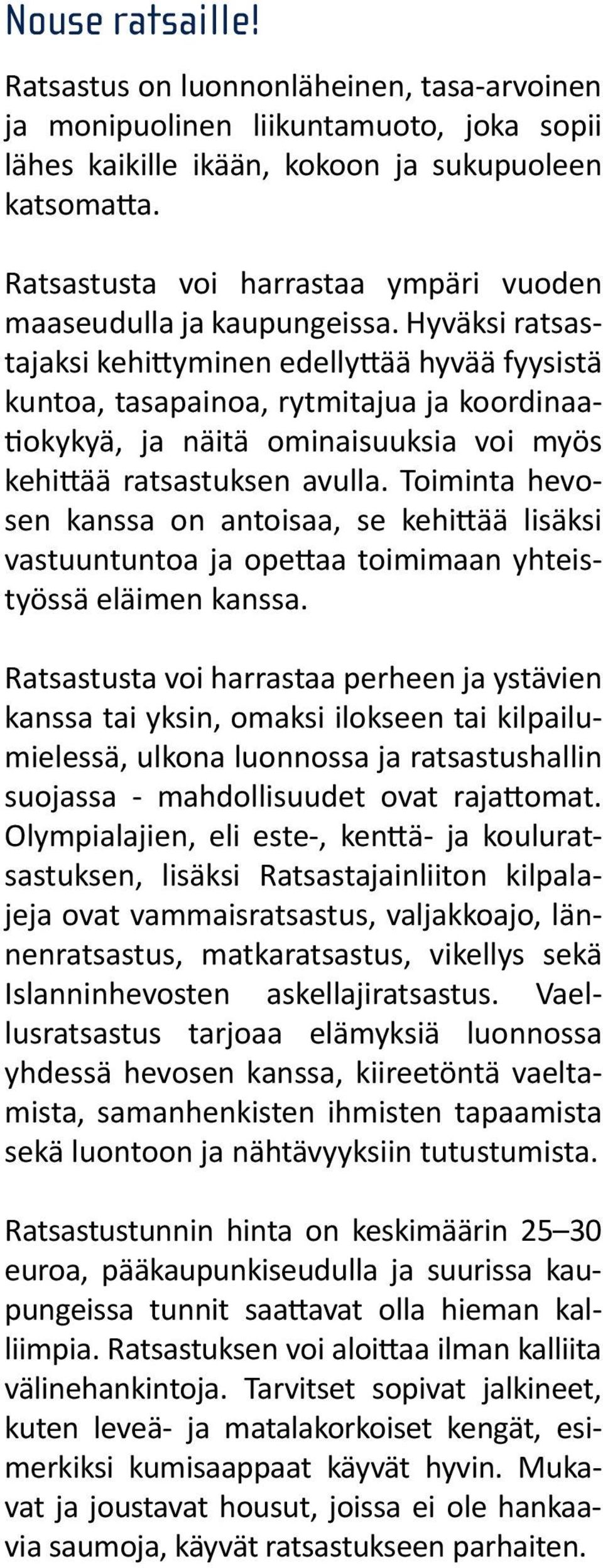 Nouse ratsaille!

Ratsastus on luonnonläheinen, tasa-arvoinen ja monipuolinen liikuntamuoto, joka sopii lähes kaikille ikään, kokoon ja sukupuoleen katsomatta.

Ratsastusta voi harrastaa ympäri vuoden maaseudulla ja kaupungeissa. Hyväksi ratsastajaksi kehittyminen edellyttää hyvää fyysistä kuntoa, tasapainoa, rytmitajua ja koordinaatiokykyä, ja näitä ominaisuuksia voi myös kehittää ratsastuksen avulla. Toiminta hevosen kanssa on antoisaa, se kehittää lisäksi vastuuntuntoa ja opettaa toimimaan yhteistyössä eläimen kanssa.

Ratsastusta voi harrastaa perheen ja ystävien kanssa tai yksin, omaksi ilokseen tai kilpailumielessä, ulkona luonnossa ja ratsastushallin suojassa - mahdollisuudet ovat rajattomat. Olympialajien, eli este-, kenttä- ja kouluratsastuksen, lisäksi Ratsastajainliiton kilpalajeja ovat vammaisratsastus, valjakkoajo, lännenratsastus, matkaratsastus, vikellys sekä Islanninhevosten askellajiratsastus. Vaellusratsastus tarjoaa elämyksiä luonnossa yhdessä hevosen kanssa, kiireetöntä vaeltamista, samanhenkisten ihmisten tapaamista sekä luontoon ja nähtävyyksiin tutustumista.

Ratsastustunnin hinta on keskimäärin 25–30 euroa, pääkaupunkiseudulla ja suurissa kaupungeissa tunnit saattavat olla hieman kalliimpia. Ratsastuksen voi aloittaa ilman kalliita välinehankintoja. Tarvitset sopivat jalkineet, kuten leveä- ja matalakorkoiset kengät, esimerkiksi kumisaappaat käyvät hyvin. Mukavat ja joustavat housut, joissa ei ole hankaavia saumoja, käyvät ratsastukseen parhaiten.